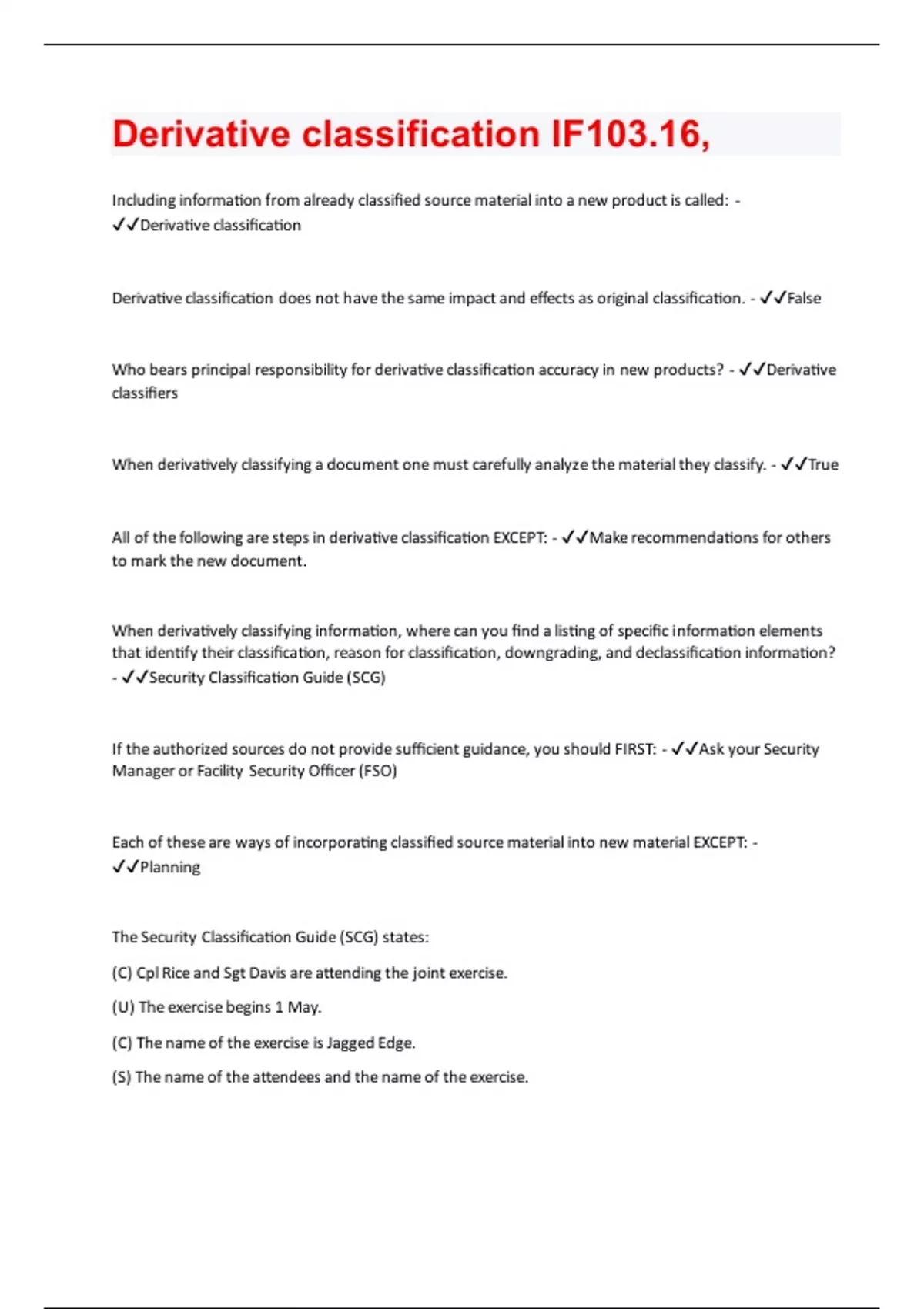 Derivative classification IF103.16,

Including information from already classified source material into a new product is called: - ✓✓Derivative classification

Derivative classification does not have the same impact and effects as original classification. - ✓✓False

Who bears principal responsibility for derivative classification accuracy in new products? - ✓✓Derivative classifiers

When derivatively classifying a document one must carefully analyze the material they classify. - ✓✓True

All of the following are steps in derivative classification EXCEPT: - ✓✓Make recommendations for others to mark the new document.

When derivatively classifying information, where can you find a listing of specific information elements that identify their classification, reason for classification, downgrading, and declassification information? - ✓✓Security Classification Guide (SCG)

If the authorized sources do not provide sufficient guidance, you should FIRST: - ✓✓Ask your Security Manager or Facility Security Officer (FSO)

Each of these are ways of incorporating classified source material into new material EXCEPT: - ✓✓Planning

The Security Classification Guide (SCG) states:

(C) Cpl Rice and Sgt Davis are attending the joint exercise.

(U) The exercise begins 1 May.

(C) The name of the exercise is Jagged Edge.

(S) The name of the attendees and the name of the exercise.